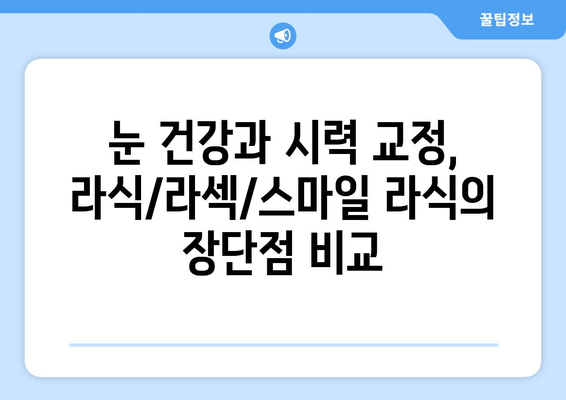 꿀팁정보

눈 건강과 시력 교정, 라식/라섹/스마일 라식의 장단점 비교